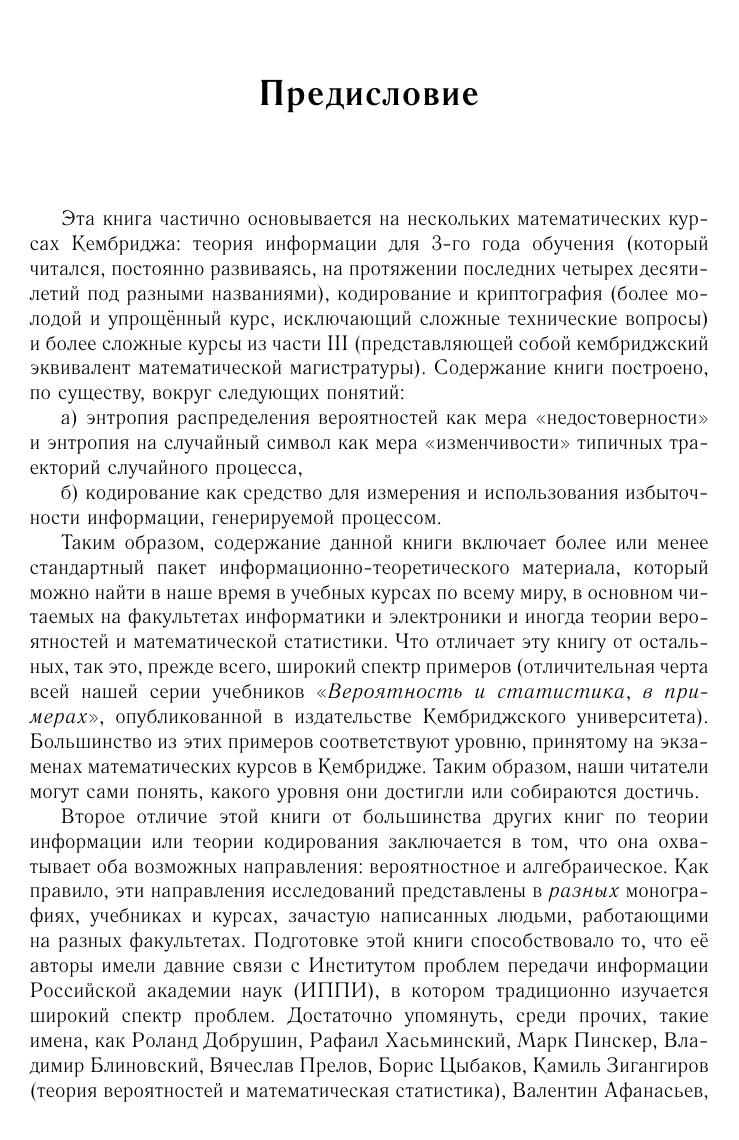 Предисловие

Эта книга частично основывается на нескольких математических курсах Кембриджа: теория информации для 3-го года обучения (который читался, постоянно развиваясь, на протяжении последних четырех десятилетий под разными названиями), кодирование и криптография (более молодой и упрощённый курс, исключающий сложные технические вопросы) и более сложные курсы из части III (представляющей собой кембриджский эквивалент математической магистратуры). Содержание книги построено, по существу, вокруг следующих понятий:

а) энтропия распределения вероятностей как мера «недостоверности» и энтропия на случайный символ как мера «изменчивости» типичных траекторий случайного процесса,

б) кодирование как средство для измерения и использования избыточности информации, генерируемой процессом.

Таким образом, содержание данной книги включает более или менее стандартный пакет информационно-теоретического материала, который можно найти в наше время в учебных курсах по всему миру, в основном читаемых на факультетах информатики и электроники и иногда теории вероятностей и математической статистики. Что отличает эту книгу от остальных, так это, прежде всего, широкий спектр примеров (отличительная черта всей нашей серии учебников «Вероятность и статистика, в примерах», опубликованной в издательстве Кембриджского университета). Большинство из этих примеров соответствуют уровню, принятому на экзаменах математических курсов в Кембридже. Таким образом, наши читатели могут сами понять, какого уровня они достигли или собираются достичь.

Второе отличие этой книги от большинства других книг по теории информации или теории кодирования заключается в том, что она охватывает оба возможных направления: вероятностное и алгебраическое. Как правило, эти направления исследований представлены в разных монографиях, учебниках и курсах, зачастую написанных людьми, работающими на разных факультетах. Подготовке этой книги способствовало то, что её авторы имели давние связи с Институтом проблем передачи информации Российской академии наук (ИППИ), в котором традиционно изучается широкий спектр проблем. Достаточно упомянуть, среди прочих, такие имена, как Роланд Добрушин, Рафаил Хасьминский, Марк Пинскер, Владимир Блиновский, Вячеслав Прелов, Борис Цыбаков, Камиль Зигангиров (теория вероятностей и математическая статистика), Валентин Афанасьев,